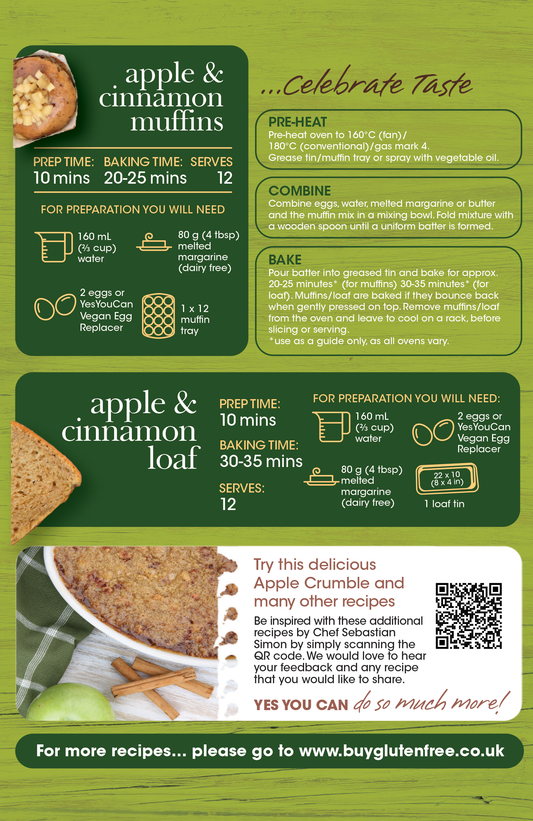 apple & cinnamon muffins

PREP TIME: 10 mins
BAKING TIME: 20-25 mins
SERVES 12

FOR PREPARATION YOU WILL NEED

160 mL (⅔ cup) water

80 g (4 tbsp) melted margarine (dairy free)

2 eggs or YesYouCan Vegan Egg Replacer

1 x 12 muffin tray

...Celebrate Taste

PRE-HEAT
Pre-heat oven to 160°C (fan)/ 180°C (conventional)/gas mark 4. Grease tin/muffin tray or spray with vegetable oil.

COMBINE
Combine eggs, water, melted margarine or butter and the muffin mix in a mixing bowl. Fold mixture with a wooden spoon until a uniform batter is formed.

BAKE
Pour batter into greased tin and bake for approx. 20-25 minutes* (for muffins) 30-35 minutes* (for loaf). Muffins/loaf are baked if they bounce back when gently pressed on top. Remove muffins/loaf from the oven and leave to cool on a rack, before slicing or serving.
*use as a guide only, as all ovens vary.

apple & cinnamon loaf

PREP TIME: 10 mins
BAKING TIME: 30-35 mins
SERVES: 12

FOR PREPARATION YOU WILL NEED:

160 mL (⅔ cup) water

2 eggs or YesYouCan Vegan Egg Replacer

80 g (4 tbsp) melted margarine (dairy free)

22 x 10 (8 x 4 in)
1 loaf tin

Try this delicious Apple Crumble and many other recipes

Be inspired with these additional recipes by Chef Sebastian Simon by simply scanning the QR code. We would love to hear your feedback and any recipe that you would like to share.

YES YOU CAN do so much more!

For more recipes... please go to www.buyglutenfree.co.uk